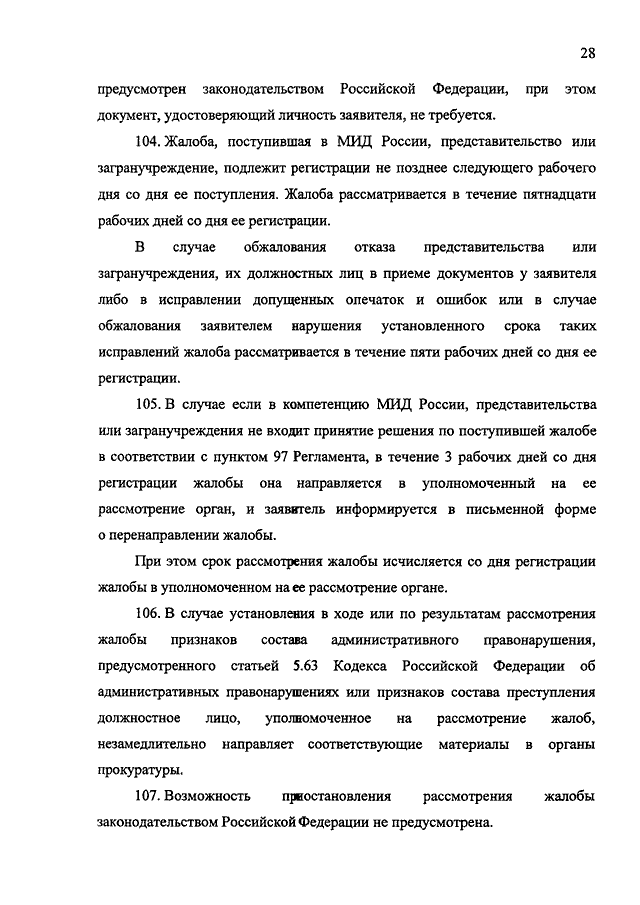 28

предусмотрен законодательством Российской Федерации, при этом документ, удостоверяющий личность заявителя, не требуется.

104. Жалоба, поступившая в МИД России, представительство или загранучреждение, подлежит регистрации не позднее следующего рабочего дня со дня ее поступления. Жалоба рассматривается в течение пятнадцати рабочих дней со дня ее регистрации.

В случае обжалования отказа представительства или загранучреждения, их должностных лиц в приеме документов у заявителя либо в исправлении допущенных опечаток и ошибок или в случае обжалования заявителем нарушения установленного срока таких исправлений жалоба рассматривается в течение пяти рабочих дней со дня ее регистрации.

105. В случае если в компетенцию МИД России, представительства или загранучреждения не входит принятие решения по поступившей жалобе в соответствии с пунктом 97 Регламента, в течение 3 рабочих дней со дня регистрации жалобы она направляется в уполномоченный на ее рассмотрение орган, и заявитель информируется в письменной форме о перенаправлении жалобы.

При этом срок рассмотрения жалобы исчисляется со дня регистрации жалобы в уполномоченном на ее рассмотрение органе.

106. В случае установления в ходе или по результатам рассмотрения жалобы признаков состава административного правонарушения, предусмотренного статьей 5.63 Кодекса Российской Федерации об административных правонарушениях или признаков состава преступления должностное лицо, уполномоченное на рассмотрение жалоб, незамедлительно направляет соответствующие материалы в органы прокуратуры.

107. Возможность приостановления рассмотрения жалобы законодательством Российской Федерации не предусмотрена.